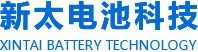 新太电池科技
XINTAI BATTERY TECHNOLOGY